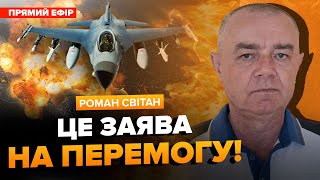 ПРЯМИЙ ЕФІР

РОМАН СВІТАН

ЦЕ ЗАЯВА НА ПЕРЕМОГУ!